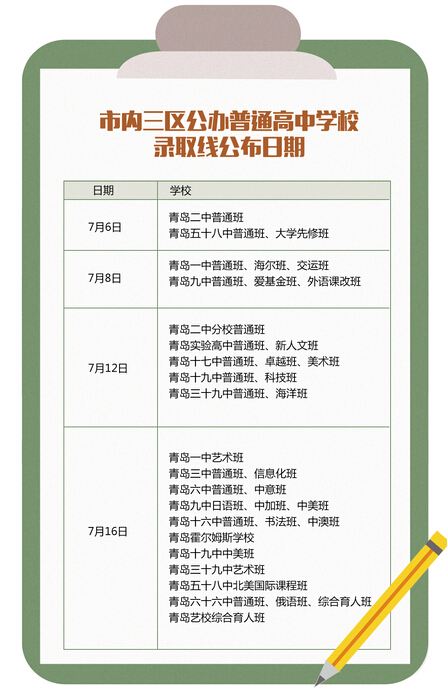 市内三区公办普通高中学校
录取线公布日期

| 日期 | 学校 |
|---|---|
| 7月6日 | 青岛二中普通班<br>青岛五十八中普通班、大学先修班 |
| 7月8日 | 青岛一中普通班、海尔班、交运班<br>青岛九中普通班、爱基金班、外语课改班 |
| 7月12日 | 青岛二中分校普通班<br>青岛实验高中普通班、新人文班<br>青岛十七中普通班、卓越班、美术班<br>青岛十九中普通班、科技班<br>青岛三十九中普通班、海洋班 |
| 7月16日 | 青岛一中艺术班<br>青岛三中普通班、信息化班<br>青岛六中普通班、中意班<br>青岛九中日语班、中加班、中美班<br>青岛十六中普通班、书法班、中澳班<br>青岛霍尔姆斯学校<br>青岛十九中中美班<br>青岛三十九中艺术班<br>青岛五十八中北美国际课程班<br>青岛六十六中普通班、俄语班、综合育人班<br>青岛艺校综合育人班 |